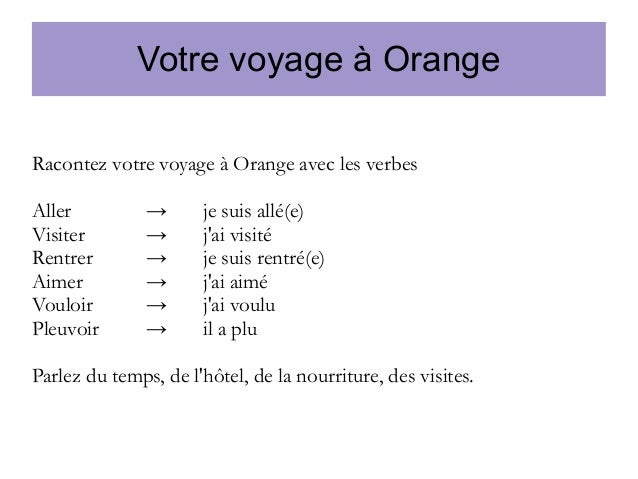 Votre voyage à Orange

Racontez votre voyage à Orange avec les verbes

Aller → je suis allé(e)
Visiter → j'ai visité
Rentrer → je suis rentré(e)
Aimer → j'ai aimé
Vouloir → j'ai voulu
Pleuvoir → il a plu

Parlez du temps, de l'hôtel, de la nourriture, des visites.